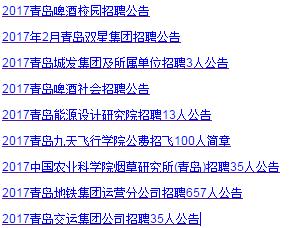 2017青岛啤酒校园招聘公告

2017年2月青岛双星集团招聘公告

2017青岛城发集团及所属单位招聘3人公告

2017青岛啤酒社会招聘公告

2017青岛能源设计研究院招聘13人公告

2017青岛九天飞行学院公费招飞100人简章

2017中国农业科学院烟草研究所(青岛)招聘35人公告

2017青岛地铁集团运营分公司招聘657人公告

2017青岛交运集团公司招聘35人公告